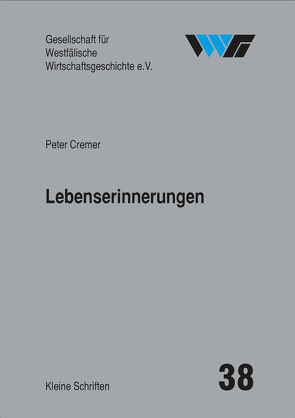 Gesellschaft für Westfälische Wirtschaftsgeschichte e.V.

WWG

Peter Cremer

Lebenserinnerungen

Kleine Schriften

38